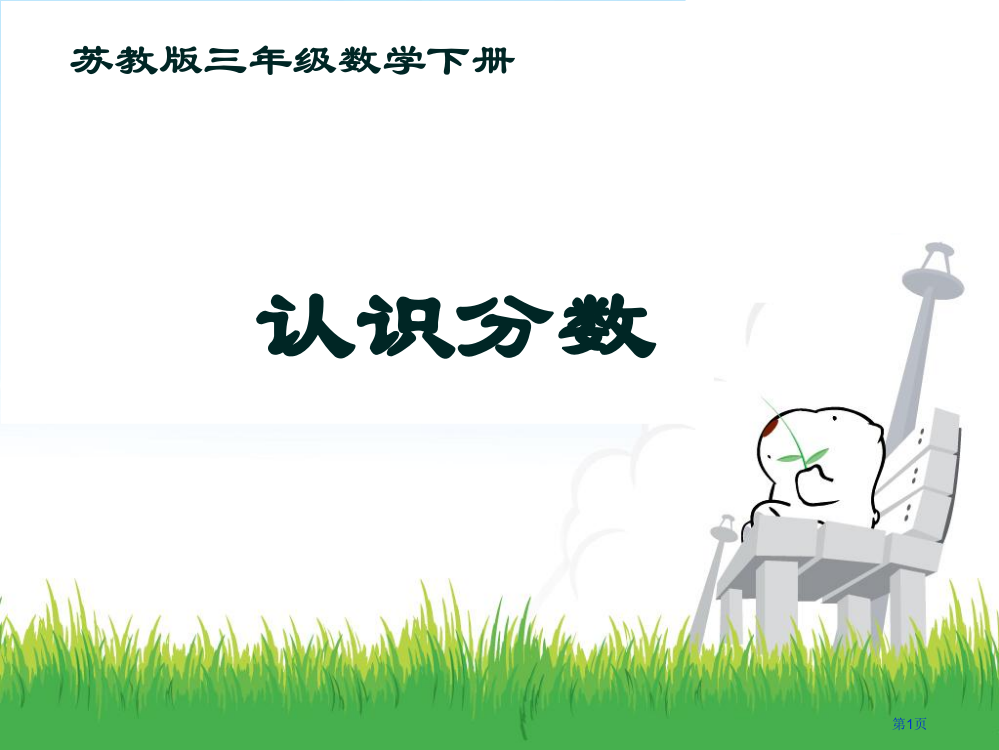 苏教版三年级数学下册

认识分数

第1页